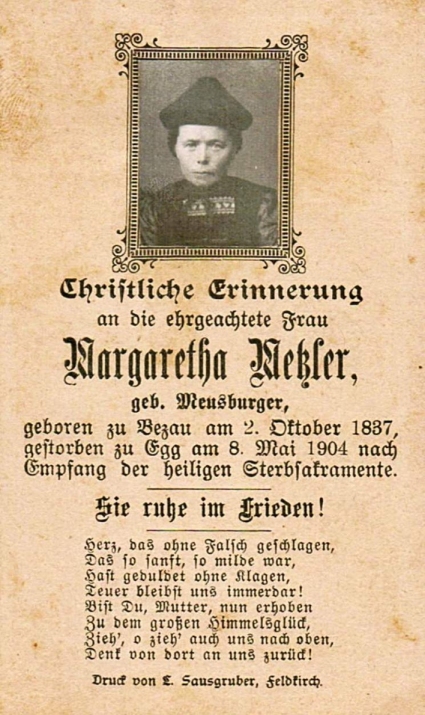 Christliche Erinnerung
an die ehrgeachtete Frau

Margaretha Metzler,

geb. Meusburger,

geboren zu Bezau am 2. Oktober 1837, gestorben zu Egg am 8. Mai 1904 nach Empfang der heiligen Sterbsakramente.

Sie ruhe im Frieden!

Herz, das ohne Falsch geschlagen,
Das so sanft, so milde war,
Hast geduldet ohne Klagen,
Teuer bleibst uns immerdar!
Bist Du, Mutter, nun erhoben
Zu dem großen Himmelsglück,
Zieh', o zieh' auch uns nach oben,
Denk von dort an uns zurück!

Druck von L. Sausgruber, Feldkirch.